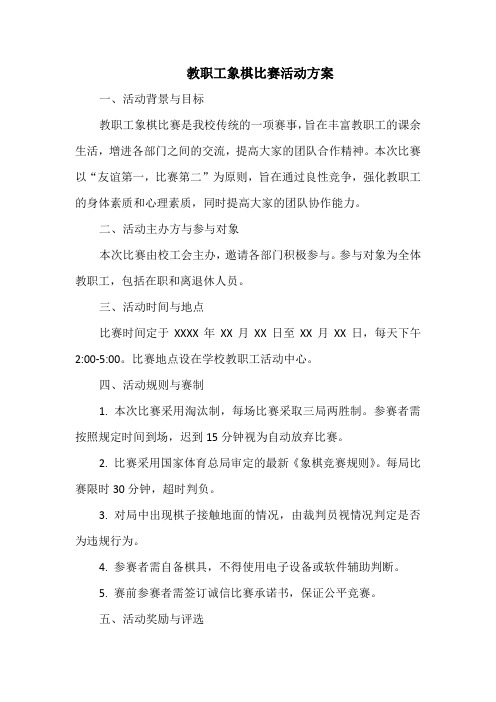 教职工象棋比赛活动方案

一、活动背景与目标

教职工象棋比赛是我校传统的一项赛事，旨在丰富教职工的课余生活，增进各部门之间的交流，提高大家的团队合作精神。本次比赛以“友谊第一，比赛第二”为原则，旨在通过良性竞争，强化教职工的身体素质和心理素质，同时提高大家的团队协作能力。

二、活动主办方与参与对象

本次比赛由校工会主办，邀请各部门积极参与。参与对象为全体教职工，包括在职和离退休人员。

三、活动时间与地点

比赛时间定于 XXXX 年 XX 月 XX 日至 XX 月 XX 日，每天下午 2:00-5:00。比赛地点设在学校教职工活动中心。

四、活动规则与赛制

1. 本次比赛采用淘汰制，每场比赛采取三局两胜制。参赛者需按照规定时间到场，迟到 15 分钟视为自动放弃比赛。

2. 比赛采用国家体育总局审定的最新《象棋竞赛规则》。每局比赛限时 30 分钟，超时判负。

3. 对局中出现棋子接触地面的情况，由裁判员视情况判定是否为违规行为。

4. 参赛者需自备棋具，不得使用电子设备或软件辅助判断。

5. 赛前参赛者需签订诚信比赛承诺书，保证公平竞赛。

五、活动奖励与评选